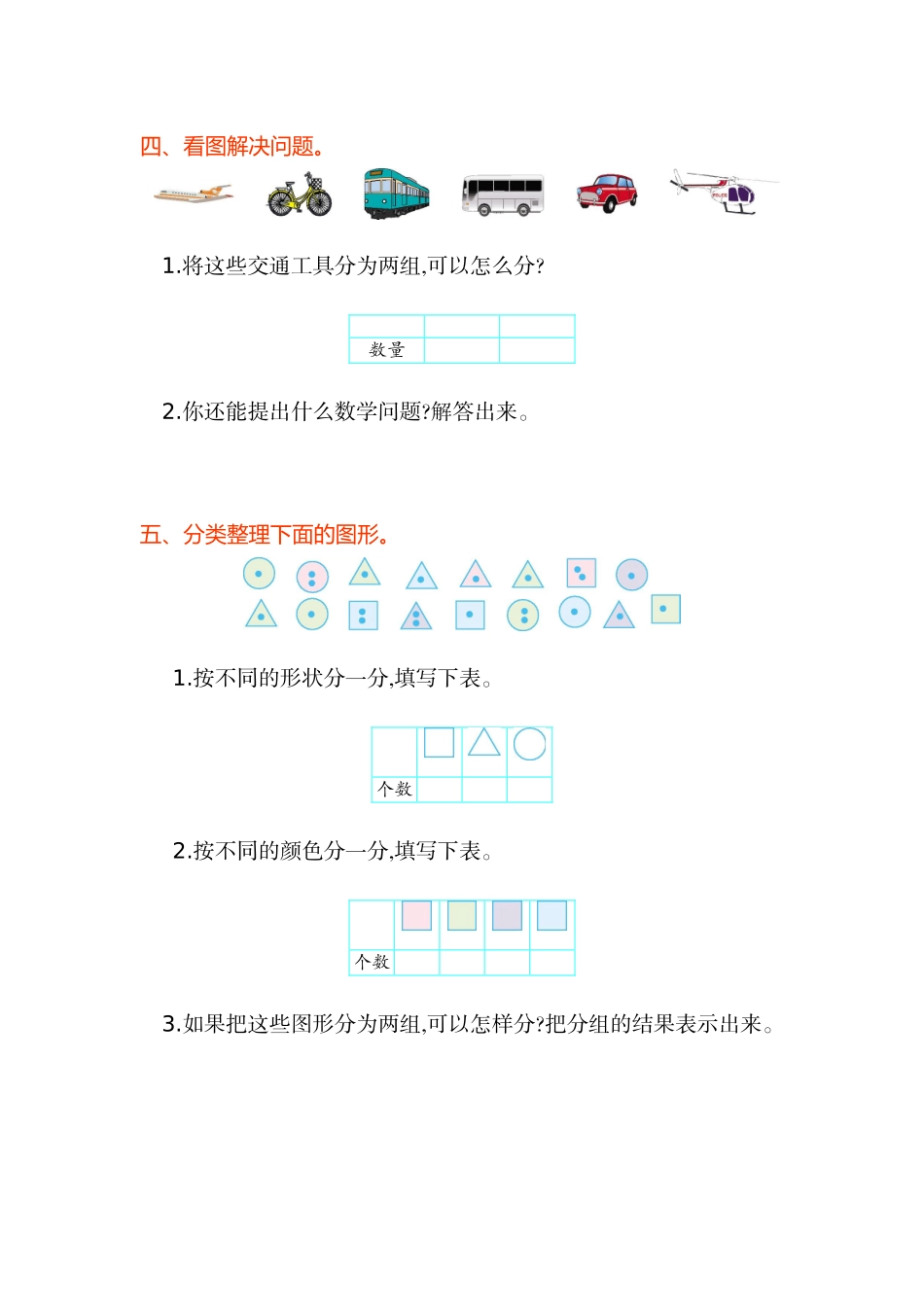 四、看图解决问题。

1.将这些交通工具分为两组,可以怎么分?

| | | |
|---|---|---|
| 数量 | | |

2.你还能提出什么数学问题?解答出来。

五、分类整理下面的图形。

1.按不同的形状分一分,填写下表。

| | | | |
|---|---|---|---|
| 个数 | | | |

2.按不同的颜色分一分,填写下表。

| | | | | |
|---|---|---|---|---|
| 个数 | | | | |

3.如果把这些图形分为两组,可以怎样分?把分组的结果表示出来。